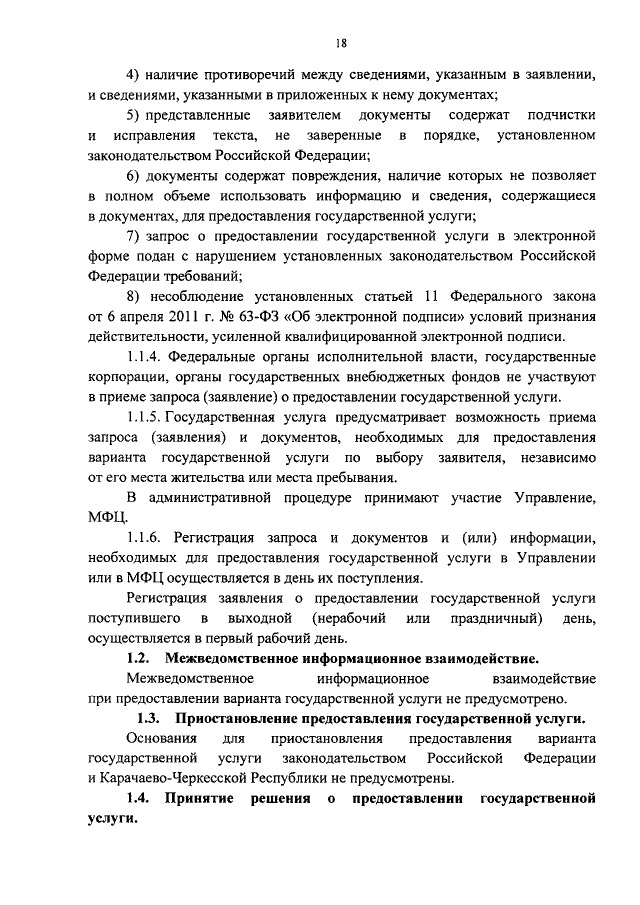 18

4) наличие противоречий между сведениями, указанным в заявлении, и сведениями, указанными в приложенных к нему документах;

5) представленные заявителем документы содержат подчистки и исправления текста, не заверенные в порядке, установленном законодательством Российской Федерации;

6) документы содержат повреждения, наличие которых не позволяет в полном объеме использовать информацию и сведения, содержащиеся в документах, для предоставления государственной услуги;

7) запрос о предоставлении государственной услуги в электронной форме подан с нарушением установленных законодательством Российской Федерации требований;

8) несоблюдение установленных статьей 11 Федерального закона от 6 апреля 2011 г. № 63-ФЗ «Об электронной подписи» условий признания действительности, усиленной квалифицированной электронной подписи.

1.1.4. Федеральные органы исполнительной власти, государственные корпорации, органы государственных внебюджетных фондов не участвуют в приеме запроса (заявление) о предоставлении государственной услуги.

1.1.5. Государственная услуга предусматривает возможность приема запроса (заявления) и документов, необходимых для предоставления варианта государственной услуги по выбору заявителя, независимо от его места жительства или места пребывания.

В административной процедуре принимают участие Управление, МФЦ.

1.1.6. Регистрация запроса и документов и (или) информации, необходимых для предоставления государственной услуги в Управлении или в МФЦ осуществляется в день их поступления.

Регистрация заявления о предоставлении государственной услуги поступившего в выходной (нерабочий или праздничный) день, осуществляется в первый рабочий день.

1.2. Межведомственное информационное взаимодействие.

Межведомственное информационное взаимодействие при предоставлении варианта государственной услуги не предусмотрено.

1.3. Приостановление предоставления государственной услуги.

Основания для приостановления предоставления варианта государственной услуги законодательством Российской Федерации и Карачаево-Черкесской Республики не предусмотрены.

1.4. Принятие решения о предоставлении государственной услуги.